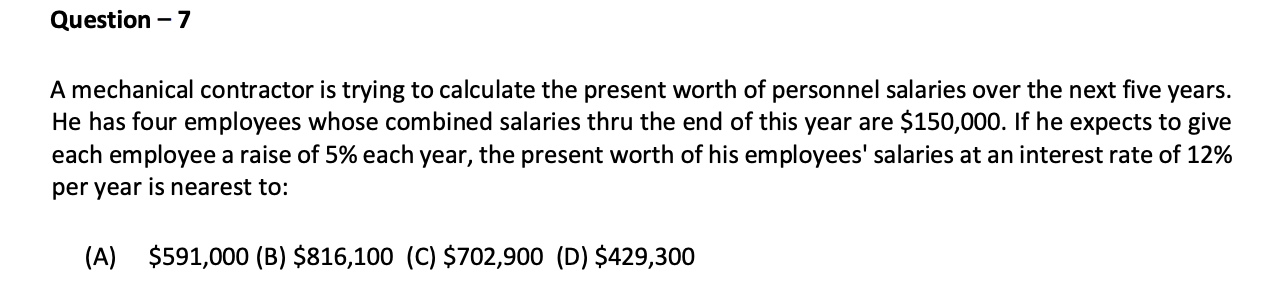 Question – 7

A mechanical contractor is trying to calculate the present worth of personnel salaries over the next five years. He has four employees whose combined salaries thru the end of this year are \$150,000. If he expects to give each employee a raise of 5% each year, the present worth of his employees' salaries at an interest rate of 12% per year is nearest to:

(A) \$591,000 (B) \$816,100 (C) \$702,900 (D) \$429,300